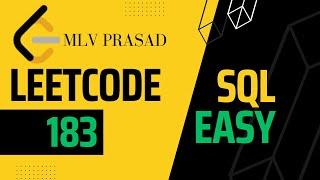 MLV PRASAD

LEETCODE

183

SQL

EASY